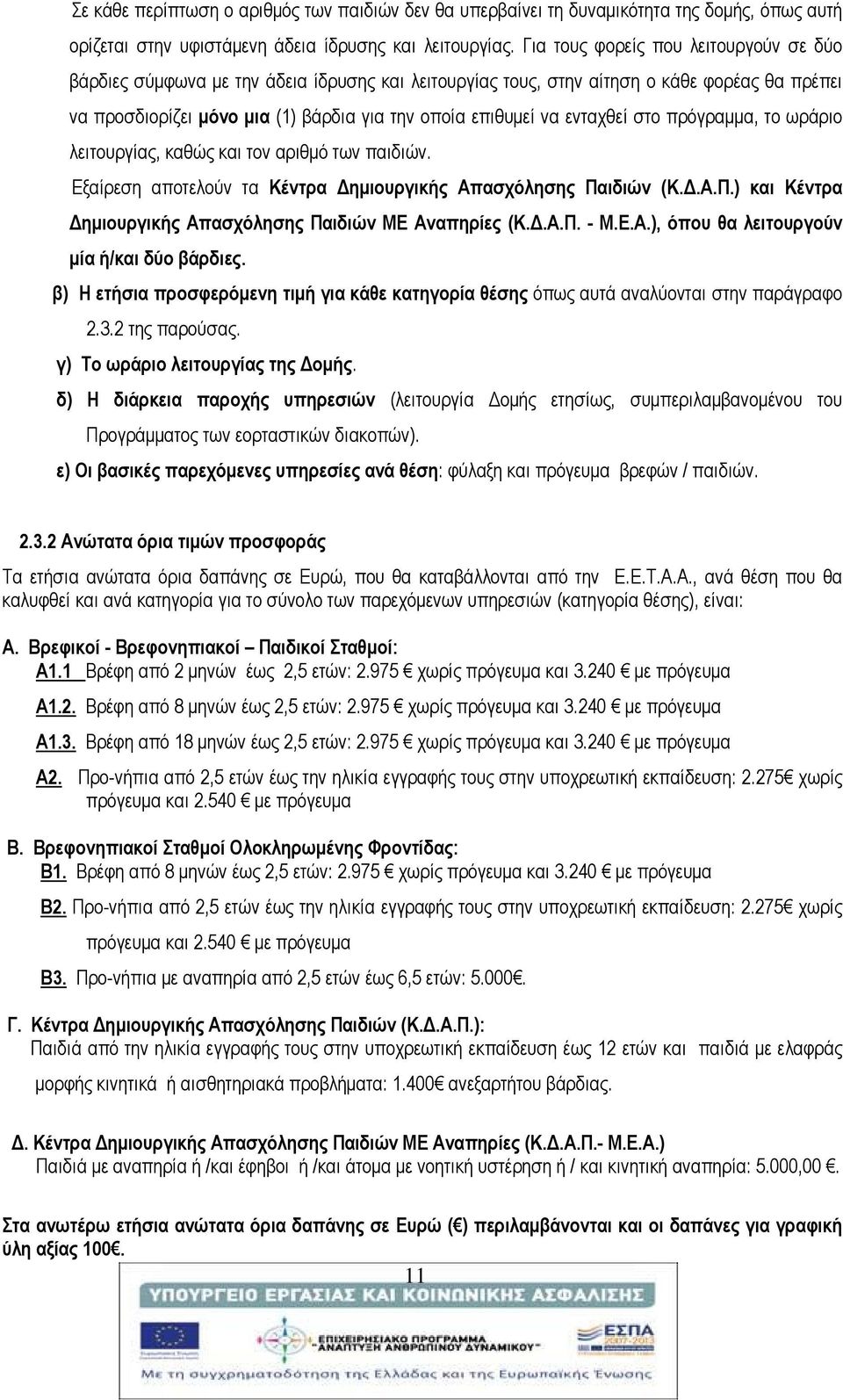 Σε κάθε περίπτωση ο αριθμός των παιδιών δεν θα υπερβαίνει τη δυναμικότητα της δομής, όπως αυτή ορίζεται στην υφιστάμενη άδεια ίδρυσης και λειτουργίας. Για τους φορείς που λειτουργούν σε δύο βάρδιες σύμφωνα με την άδεια ίδρυσης και λειτουργίας τους, στην αίτηση ο κάθε φορέας θα πρέπει να προσδιορίζει μόνο μια (1) βάρδια για την οποία επιθυμεί να ενταχθεί στο πρόγραμμα, το ωράριο λειτουργίας, καθώς και τον αριθμό των παιδιών.

Εξαίρεση αποτελούν τα Κέντρα Δημιουργικής Απασχόλησης Παιδιών (Κ.Δ.Α.Π.) και Κέντρα Δημιουργικής Απασχόλησης Παιδιών ΜΕ Αναπηρίες (Κ.Δ.Α.Π. - Μ.Ε.Α.), όπου θα λειτουργούν μία ή/και δύο βάρδιες.

β) Η ετήσια προσφερόμενη τιμή για κάθε κατηγορία θέσης όπως αυτά αναλύονται στην παράγραφο 2.3.2 της παρούσας.

γ) Το ωράριο λειτουργίας της Δομής.

δ) Η διάρκεια παροχής υπηρεσιών (λειτουργία Δομής ετησίως, συμπεριλαμβανομένου του Προγράμματος των εορταστικών διακοπών).

ε) Οι βασικές παρεχόμενες υπηρεσίες ανά θέση: φύλαξη και πρόγευμα βρεφών / παιδιών.

2.3.2 Ανώτατα όρια τιμών προσφοράς

Τα ετήσια ανώτατα όρια δαπάνης σε Ευρώ, που θα καταβάλλονται από την Ε.Ε.Τ.Α.Α., ανά θέση που θα καλυφθεί και ανά κατηγορία για το σύνολο των παρεχόμενων υπηρεσιών (κατηγορία θέσης), είναι:

Α. Βρεφικοί - Βρεφονηπιακοί – Παιδικοί Σταθμοί:
Α1.1 Βρέφη από 2 μηνών έως 2,5 ετών: 2.975 € χωρίς πρόγευμα και 3.240 € με πρόγευμα

Α1.2. Βρέφη από 8 μηνών έως 2,5 ετών: 2.975 € χωρίς πρόγευμα και 3.240 € με πρόγευμα

Α1.3. Βρέφη από 18 μηνών έως 2,5 ετών: 2.975 € χωρίς πρόγευμα και 3.240 € με πρόγευμα

Α2. Προ-νήπια από 2,5 ετών έως την ηλικία εγγραφής τους στην υποχρεωτική εκπαίδευση: 2.275€ χωρίς πρόγευμα και 2.540 € με πρόγευμα

Β. Βρεφονηπιακοί Σταθμοί Ολοκληρωμένης Φροντίδας:
Β1. Βρέφη από 8 μηνών έως 2,5 ετών: 2.975 € χωρίς πρόγευμα και 3.240 € με πρόγευμα

Β2. Προ-νήπια από 2,5 ετών έως την ηλικία εγγραφής τους στην υποχρεωτική εκπαίδευση: 2.275€ χωρίς πρόγευμα και 2.540 € με πρόγευμα

Β3. Προ-νήπια με αναπηρία από 2,5 ετών έως 6,5 ετών: 5.000€.

Γ. Κέντρα Δημιουργικής Απασχόλησης Παιδιών (Κ.Δ.Α.Π.):
Παιδιά από την ηλικία εγγραφής τους στην υποχρεωτική εκπαίδευση έως 12 ετών και παιδιά με ελαφράς μορφής κινητικά ή αισθητηριακά προβλήματα: 1.400€ ανεξαρτήτου βάρδιας.

Δ. Κέντρα Δημιουργικής Απασχόλησης Παιδιών ΜΕ Αναπηρίες (Κ.Δ.Α.Π.- Μ.Ε.Α.)
Παιδιά με αναπηρία ή /και έφηβοι ή /και άτομα με νοητική υστέρηση ή / και κινητική αναπηρία: 5.000,00 €.

Στα ανωτέρω ετήσια ανώτατα όρια δαπάνης σε Ευρώ (€) περιλαμβάνονται και οι δαπάνες για γραφική ύλη αξίας 100€.

11

ΥΠΟΥΡΓΕΙΟ ΕΡΓΑΣΙΑΣ ΚΑΙ ΚΟΙΝΩΝΙΚΗΣ ΑΣΦΑΛΙΣΗΣ

ΕΠΙΧΕΙΡΗΣΙΑΚΟ ΠΡΟΓΡΑΜΜΑ "ΑΝΑΠΤΥΞΗ ΑΝΘΡΩΠΙΝΟΥ ΔΥΝΑΜΙΚΟΥ"

ΕΣΠΑ 2007-2013

Με τη συγχρηματοδότηση της Ελλάδας και της Ευρωπαϊκής Ένωσης